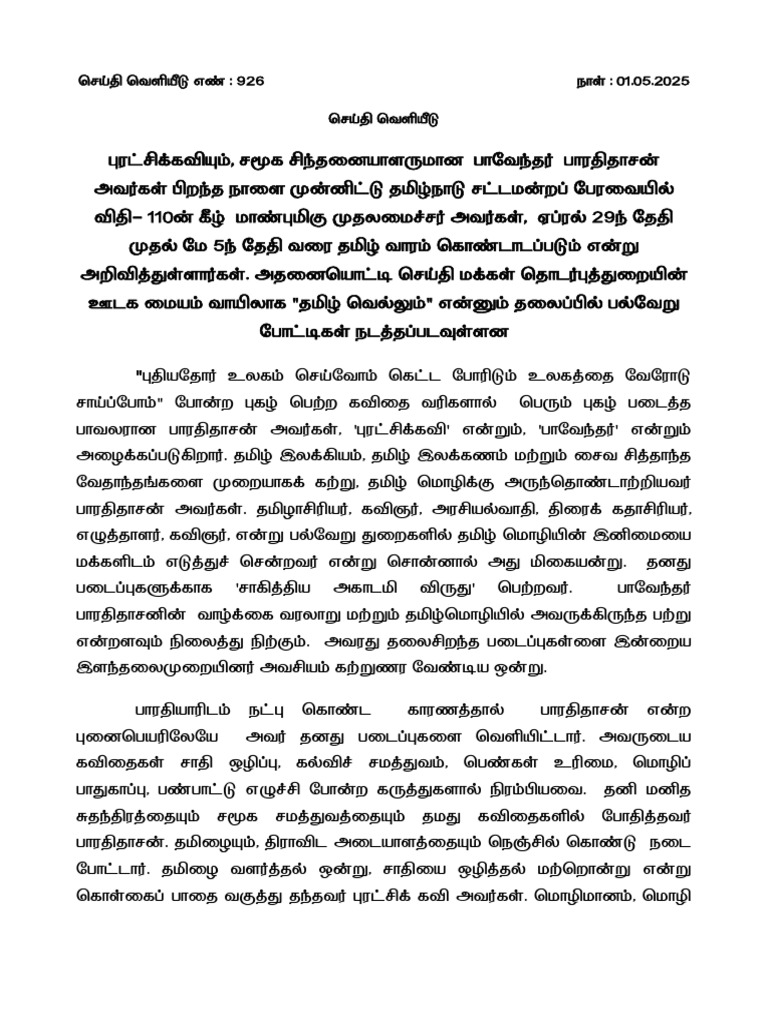 செய்தி வெளியீடு எண் : 926

நாள் : 01.05.2025

செய்தி வெளியீடு

புரட்சிக்கவியும், சமூக சிந்தனையாளருமான பாவேந்தர் பாரதிதாசன் அவர்கள் பிறந்த நாளை முன்னிட்டு தமிழ்நாடு சட்டமன்றப் பேரவையில் விதி– 110ன் கீழ் மாண்புமிகு முதலமைச்சர் அவர்கள், ஏப்ரல் 29ந் தேதி முதல் மே 5ந் தேதி வரை தமிழ் வாரம் கொண்டாடப்படும் என்று அறிவித்துள்ளார்கள். அதனையொட்டி செய்தி மக்கள் தொடர்புத்துறையின் ஊடக மையம் வாயிலாக "தமிழ் வெல்லும்" என்னும் தலைப்பில் பல்வேறு போட்டிகள் நடத்தப்படவுள்ளன

"புதியதோர் உலகம் செய்வோம் கெட்ட போரிடும் உலகத்தை வேரோடு சாய்ப்போம்" போன்ற புகழ் பெற்ற கவிதை வரிகளால் பெரும் புகழ் படைத்த பாவலரான பாரதிதாசன் அவர்கள், 'புரட்சிக்கவி' என்றும், 'பாவேந்தர்' என்றும் அழைக்கப்படுகிறார். தமிழ் இலக்கியம், தமிழ் இலக்கணம் மற்றும் சைவ சித்தாந்த வேதாந்தங்களை முறையாகக் கற்று, தமிழ் மொழிக்கு அருந்தொண்டாற்றியவர் பாரதிதாசன் அவர்கள். தமிழாசிரியர், கவிஞர், அரசியல்வாதி, திரைக் கதாசிரியர், எழுத்தாளர், கவிஞர், என்று பல்வேறு துறைகளில் தமிழ் மொழியின் இனிமையை மக்களிடம் எடுத்துச் சென்றவர் என்று சொன்னால் அது மிகையன்று. தனது படைப்புகளுக்காக 'சாகித்திய அகாடமி விருது' பெற்றவர். பாவேந்தர் பாரதிதாசனின் வாழ்க்கை வரலாறு மற்றும் தமிழ்மொழியில் அவருக்கிருந்த பற்று என்றளவும் நிலைத்து நிற்கும். அவரது தலைசிறந்த படைப்புகள்ளை இன்றைய இளந்தலைமுறையினர் அவசியம் கற்றுணர வேண்டிய ஒன்று.

பாரதியாரிடம் நட்பு கொண்ட காரணத்தால் பாரதிதாசன் என்ற புனைபெயரிலேயே அவர் தனது படைப்புகளை வெளியிட்டார். அவருடைய கவிதைகள் சாதி ஒழிப்பு, கல்விச் சமத்துவம், பெண்கள் உரிமை, மொழிப் பாதுகாப்பு, பண்பாட்டு எழுச்சி போன்ற கருத்துகளால் நிரம்பியவை. தனி மனித சுதந்திரத்தையும் சமூக சமத்துவத்தையும் தமது கவிதைகளில் போதித்தவர் பாரதிதாசன். தமிழையும், திராவிட அடையாளத்தையும் நெஞ்சில் கொண்டு நடை போட்டார். தமிழை வளர்த்தல் ஒன்று, சாதியை ஒழித்தல் மற்றொன்று என்று கொள்கைப் பாதை வகுத்து தந்தவர் புரட்சிக் கவி அவர்கள். மொழிமானம், மொழி